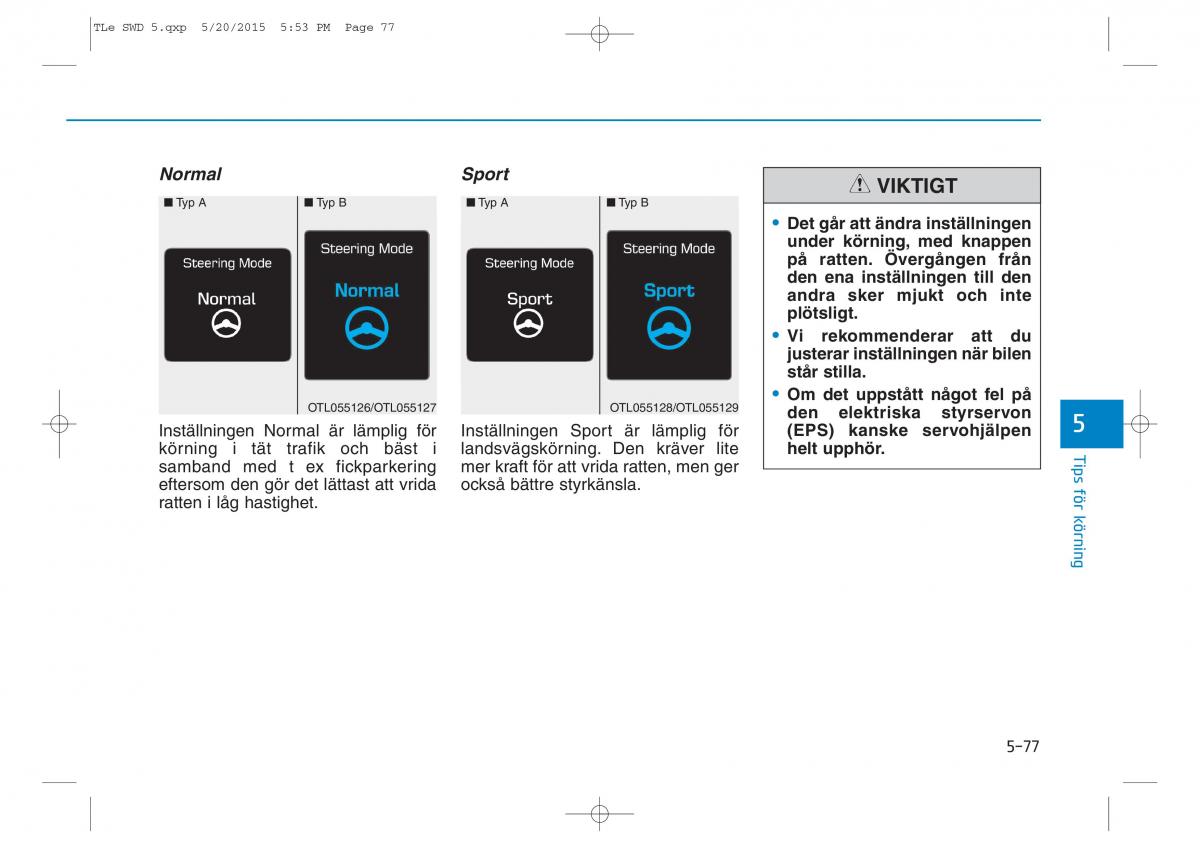 TLe SWD 5.qxp 5/20/2015 5:53 PM Page 77

Normal

■ Typ A

Steering Mode

Normal

■ Typ B

Steering Mode

Normal

OTL055126/OTL055127

Inställningen Normal är lämplig för körning i tät trafik och bäst i samband med t ex fickparkering eftersom den gör det lättast att vrida ratten i låg hastighet.

Sport

■ Typ A

Steering Mode

Sport

■ Typ B

Steering Mode

Sport

OTL055128/OTL055129

Inställningen Sport är lämplig för landsvägskörning. Den kräver lite mer kraft för att vrida ratten, men ger också bättre styrkänsla.

VIKTIGT

• Det går att ändra inställningen under körning, med knappen på ratten. Övergången från den ena inställningen till den andra sker mjukt och inte plötsligt.
• Vi rekommenderar att du justerar inställningen när bilen står stilla.
• Om det uppstått något fel på den elektriska styrservon (EPS) kanske servohjälpen helt upphör.

5

Tips för körning

5-77